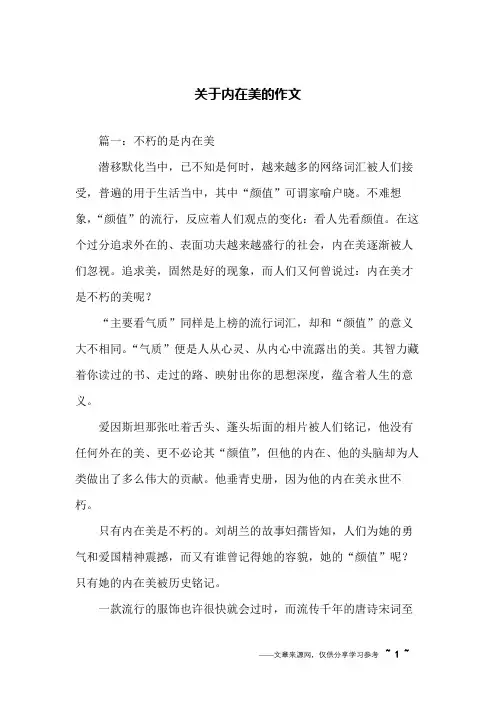 关于内在美的作文

篇一：不朽的是内在美

潜移默化当中，已不知是何时，越来越多的网络词汇被人们接受，普遍的用于生活当中，其中“颜值”可谓家喻户晓。不难想象，“颜值”的流行，反应着人们观点的变化：看人先看颜值。在这个过分追求外在的、表面功夫越来越盛行的社会，内在美逐渐被人们忽视。追求美，固然是好的现象，而人们又何曾说过：内在美才是不朽的美呢？

“主要看气质”同样是上榜的流行词汇，却和“颜值”的意义大不相同。“气质”便是人从心灵、从内心中流露出的美。其智力藏着你读过的书、走过的路、映射出你的思想深度，蕴含着人生的意义。

爱因斯坦那张吐着舌头、蓬头垢面的相片被人们铭记，他没有任何外在的美、更不必论其“颜值”，但他的内在、他的头脑却为人类做出了多么伟大的贡献。他垂青史册，因为他的内在美永世不朽。

只有内在美是不朽的。刘胡兰的故事妇孺皆知，人们为她的勇气和爱国精神震撼，而又有谁曾记得她的容貌，她的“颜值”呢？只有她的内在美被历史铭记。

一款流行的服饰也许很快就会过时，而流传千年的唐诗宋词至

——文章来源网，仅供分享学习参考 ~ 1 ~